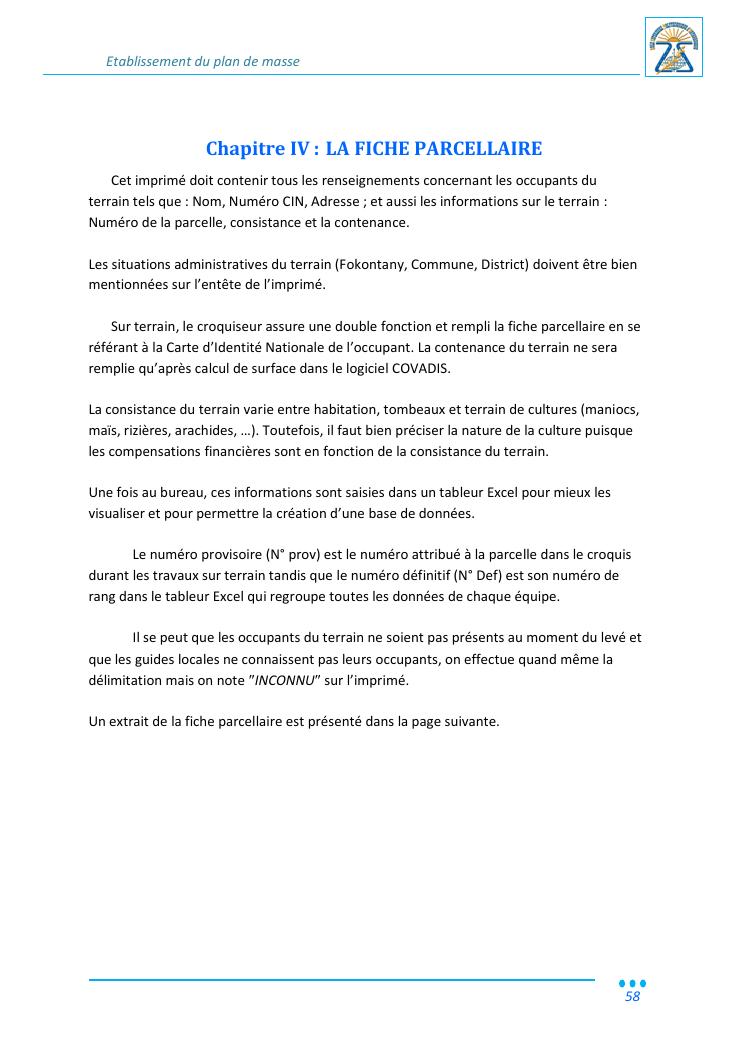 Etablissement du plan de masse

Chapitre IV : LA FICHE PARCELLAIRE

Cet imprimé doit contenir tous les renseignements concernant les occupants du terrain tels que : Nom, Numéro CIN, Adresse ; et aussi les informations sur le terrain : Numéro de la parcelle, consistance et la contenance.

Les situations administratives du terrain (Fokontany, Commune, District) doivent être bien mentionnées sur l'entête de l'imprimé.

Sur terrain, le croquiseur assure une double fonction et rempli la fiche parcellaire en se référant à la Carte d'Identité Nationale de l'occupant. La contenance du terrain ne sera remplie qu'après calcul de surface dans le logiciel COVADIS.

La consistance du terrain varie entre habitation, tombeaux et terrain de cultures (maniocs, maïs, rizières, arachides, …). Toutefois, il faut bien préciser la nature de la culture puisque les compensations financières sont en fonction de la consistance du terrain.

Une fois au bureau, ces informations sont saisies dans un tableur Excel pour mieux les visualiser et pour permettre la création d'une base de données.

Le numéro provisoire (N° prov) est le numéro attribué à la parcelle dans le croquis durant les travaux sur terrain tandis que le numéro définitif (N° Def) est son numéro de rang dans le tableur Excel qui regroupe toutes les données de chaque équipe.

Il se peut que les occupants du terrain ne soient pas présents au moment du levé et que les guides locales ne connaissent pas leurs occupants, on effectue quand même la délimitation mais on note "INCONNU" sur l'imprimé.

Un extrait de la fiche parcellaire est présenté dans la page suivante.

58